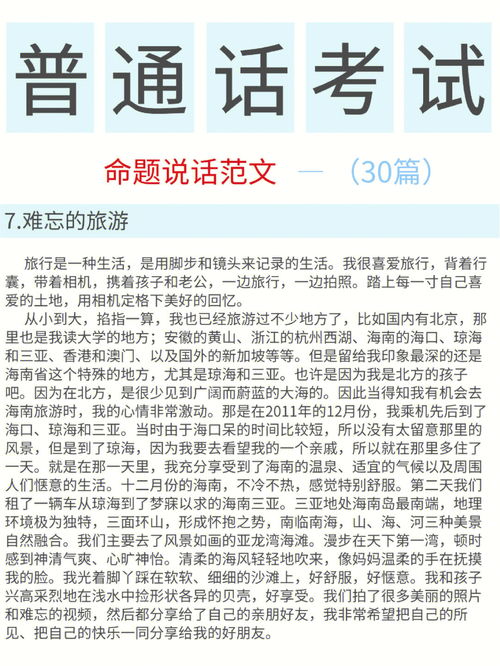 普通话考试

命题说话范文 — （30篇）

7.难忘的旅游

旅行是一种生活，是用脚步和镜头来记录的生活。我很喜爱旅行，背着行囊，带着相机，携着孩子和老公，一边旅行，一边拍照。踏上每一寸自己喜爱的土地，用相机定格下美好的回忆。

从小到大，掐指一算，我也已经旅游过不少地方了，比如国内有北京，那里也是我读大学的地方；安徽的黄山、浙江的杭州西湖、海南的海口、琼海和三亚、香港和澳门、以及国外的新加坡等等。但是留给我印象最深的还是海南省这个特殊的地方，尤其是琼海和三亚。也许是因为我是北方的孩子吧。因为在北方，是很少见到广阔而蔚蓝的大海的。因此当得知我有机会去海南旅游时，我的心情非常激动。那是在2011年的12月份，我乘机先后到了海口、琼海和三亚。当时由于海口呆的时间比较短，所以没有太留意那里的风景，但是到了琼海，因为我要去看望我的一个亲戚，所以就在那里多住了一天。就是在那一天里，我充分享受到了海南的温泉、适宜的气候以及周围人们惬意的生活。十二月份的海南，不冷不热，感觉特别舒服。第二天我们租了一辆车从琼海到了梦寐以求的海南三亚。三亚地处海南岛最南端，地理环境极为独特，三面环山，形成怀抱之势，南临南海，山、海、河三种美景自然融合。我们主要去了风景如画的亚龙湾海滩。漫步在天下第一湾，顿时感到神清气爽、心旷神怡。清柔的海风轻轻地吹来，像妈妈温柔的手在抚摸我的脸。我光着脚丫踩在软软、细细的沙滩上，好舒服，好惬意。我和孩子兴高采烈地在浅水中捡形状各异的贝壳，好享受。我们拍了很多美丽的照片和难忘的视频，然后都分享给了自己的亲朋好友，我非常希望把自己的所见、把自己的快乐一同分享给我的好朋友。